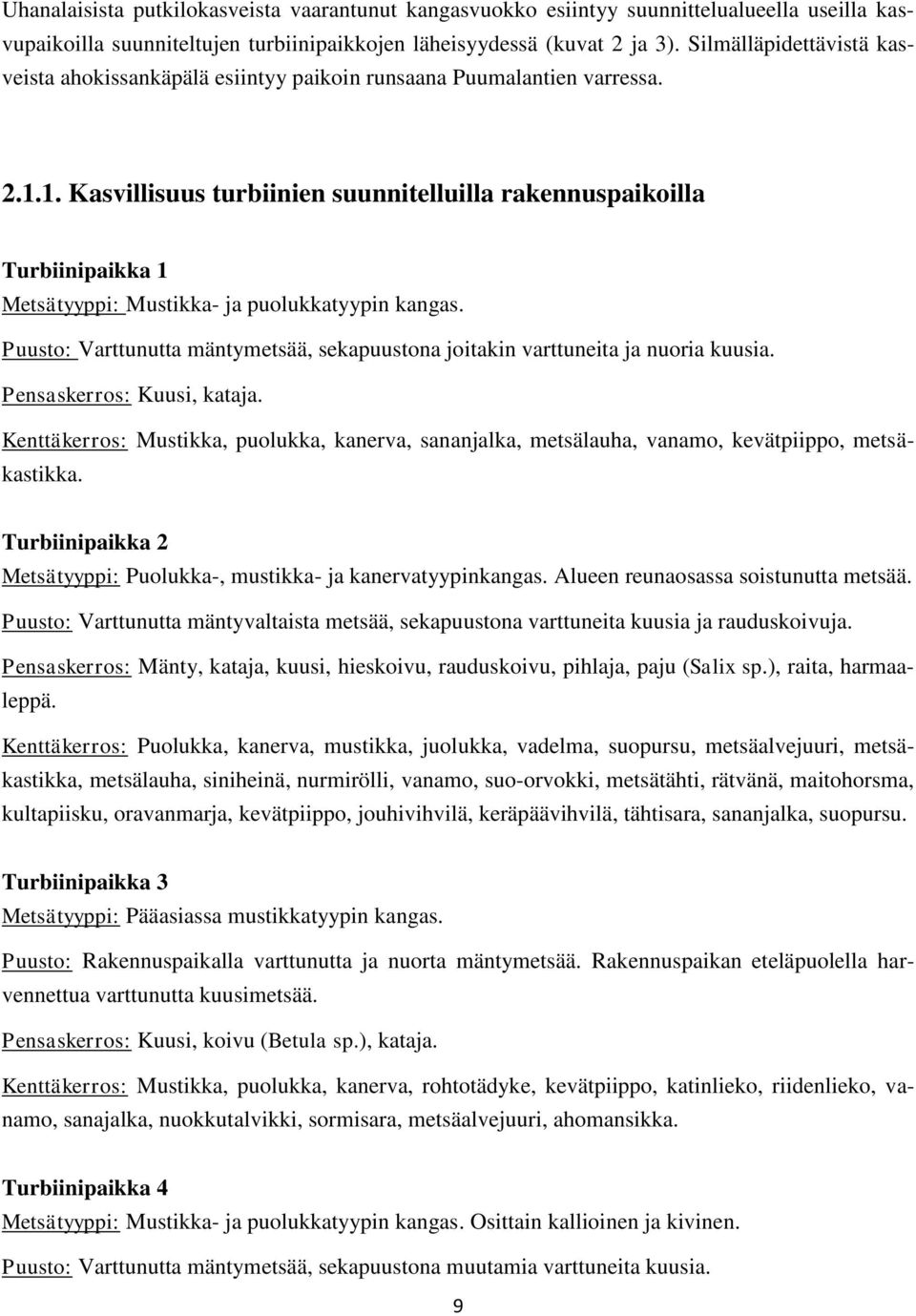 Uhanalaisista putkilokasveista vaarantunut kangasvuokko esiintyy suunnittelualueella useilla kasvupaikoilla suunniteltujen turbiinipaikkojen läheisyydessä (kuvat 2 ja 3). Silmälläpidettävistä kasveista ahokissankäpälä esiintyy paikoin runsaana Puumalantien varressa.

2.1.1. Kasvillisuus turbiinien suunnitelluilla rakennuspaikoilla

Turbiinipaikka 1
Metsätyyppi: Mustikka- ja puolukkatyypin kangas.

Puusto: Varttunutta mäntymetsää, sekapuustona joitakin varttuneita ja nuoria kuusia.

Pensaskerros: Kuusi, kataja.

Kenttäkerros: Mustikka, puolukka, kanerva, sananjalka, metsälauha, vanamo, kevätpiippo, metsäkastikka.

Turbiinipaikka 2
Metsätyyppi: Puolukka-, mustikka- ja kanervatyypinkangas. Alueen reunaosassa soistunutta metsää.

Puusto: Varttunutta mäntyvaltaista metsää, sekapuustona varttuneita kuusia ja rauduskoivuja.

Pensaskerros: Mänty, kataja, kuusi, hieskoivu, rauduskoivu, pihlaja, paju (Salix sp.), raita, harmaaleppä.

Kenttäkerros: Puolukka, kanerva, mustikka, juolukka, vadelma, suopursu, metsäalvejuuri, metsäkastikka, metsälauha, siniheinä, nurmirölli, vanamo, suo-orvokki, metsätähti, rätvänä, maitohorsma, kultapiisku, oravanmarja, kevätpiippo, jouhivihvilä, keräpäävihvilä, tähtisara, sananjalka, suopursu.

Turbiinipaikka 3
Metsätyyppi: Pääasiassa mustikkatyypin kangas.

Puusto: Rakennuspaikalla varttunutta ja nuorta mäntymetsää. Rakennuspaikan eteläpuolella harvennettua varttunutta kuusimetsää.

Pensaskerros: Kuusi, koivu (Betula sp.), kataja.

Kenttäkerros: Mustikka, puolukka, kanerva, rohtotädyke, kevätpiippo, katinlieko, riidenlieko, vanamo, sanajalka, nuokkutalvikki, sormisara, metsäalvejuuri, ahomansikka.

Turbiinipaikka 4
Metsätyyppi: Mustikka- ja puolukkatyypin kangas. Osittain kallioinen ja kivinen.

Puusto: Varttunutta mäntymetsää, sekapuustona muutamia varttuneita kuusia.

9